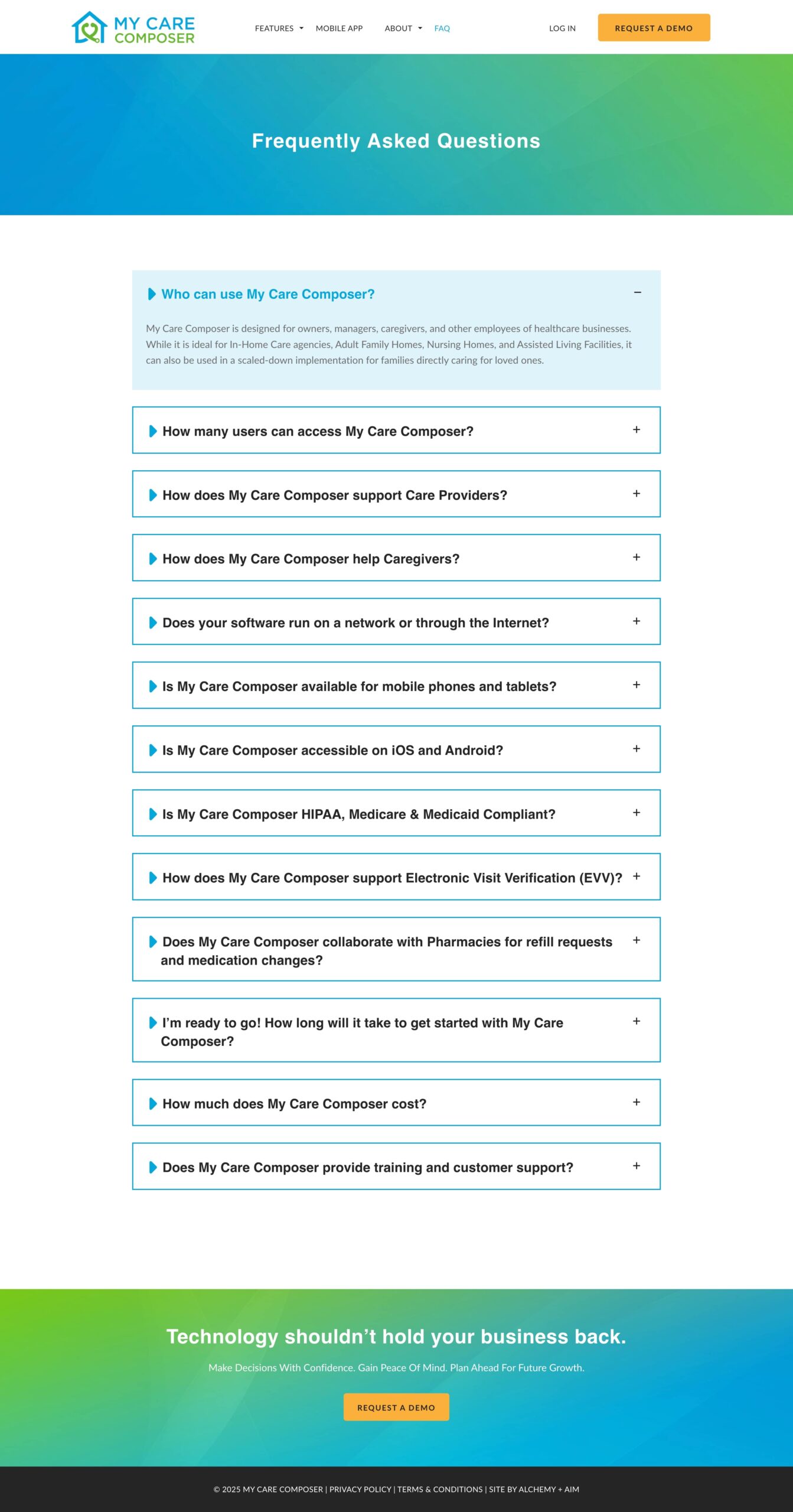 MY CARE COMPOSER

FEATURES MOBILE APP ABOUT FAQ LOG IN REQUEST A DEMO

Frequently Asked Questions

Who can use My Care Composer? −

My Care Composer is designed for owners, managers, caregivers, and other employees of healthcare businesses. While it is ideal for In-Home Care agencies, Adult Family Homes, Nursing Homes, and Assisted Living Facilities, it can also be used in a scaled-down implementation for families directly caring for loved ones.

How many users can access My Care Composer? +

How does My Care Composer support Care Providers? +

How does My Care Composer help Caregivers? +

Does your software run on a network or through the Internet? +

Is My Care Composer available for mobile phones and tablets? +

Is My Care Composer accessible on iOS and Android? +

Is My Care Composer HIPAA, Medicare & Medicaid Compliant? +

How does My Care Composer support Electronic Visit Verification (EVV)? +

Does My Care Composer collaborate with Pharmacies for refill requests and medication changes? +

I'm ready to go! How long will it take to get started with My Care Composer? +

How much does My Care Composer cost? +

Does My Care Composer provide training and customer support? +

Technology shouldn't hold your business back.

Make Decisions With Confidence. Gain Peace Of Mind. Plan Ahead For Future Growth.

REQUEST A DEMO

© 2025 MY CARE COMPOSER | PRIVACY POLICY | TERMS & CONDITIONS | SITE BY ALCHEMY + AIM